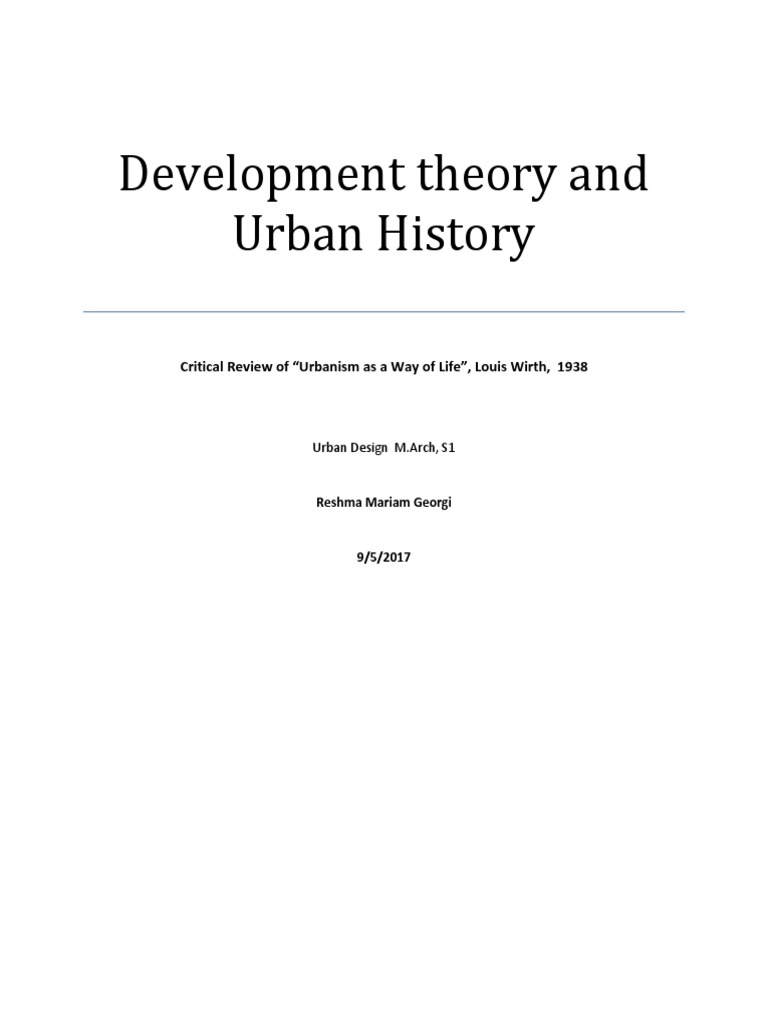 Development theory and Urban History

Critical Review of "Urbanism as a Way of Life", Louis Wirth, 1938

Urban Design M.Arch, S1

Reshma Mariam Georgi

9/5/2017